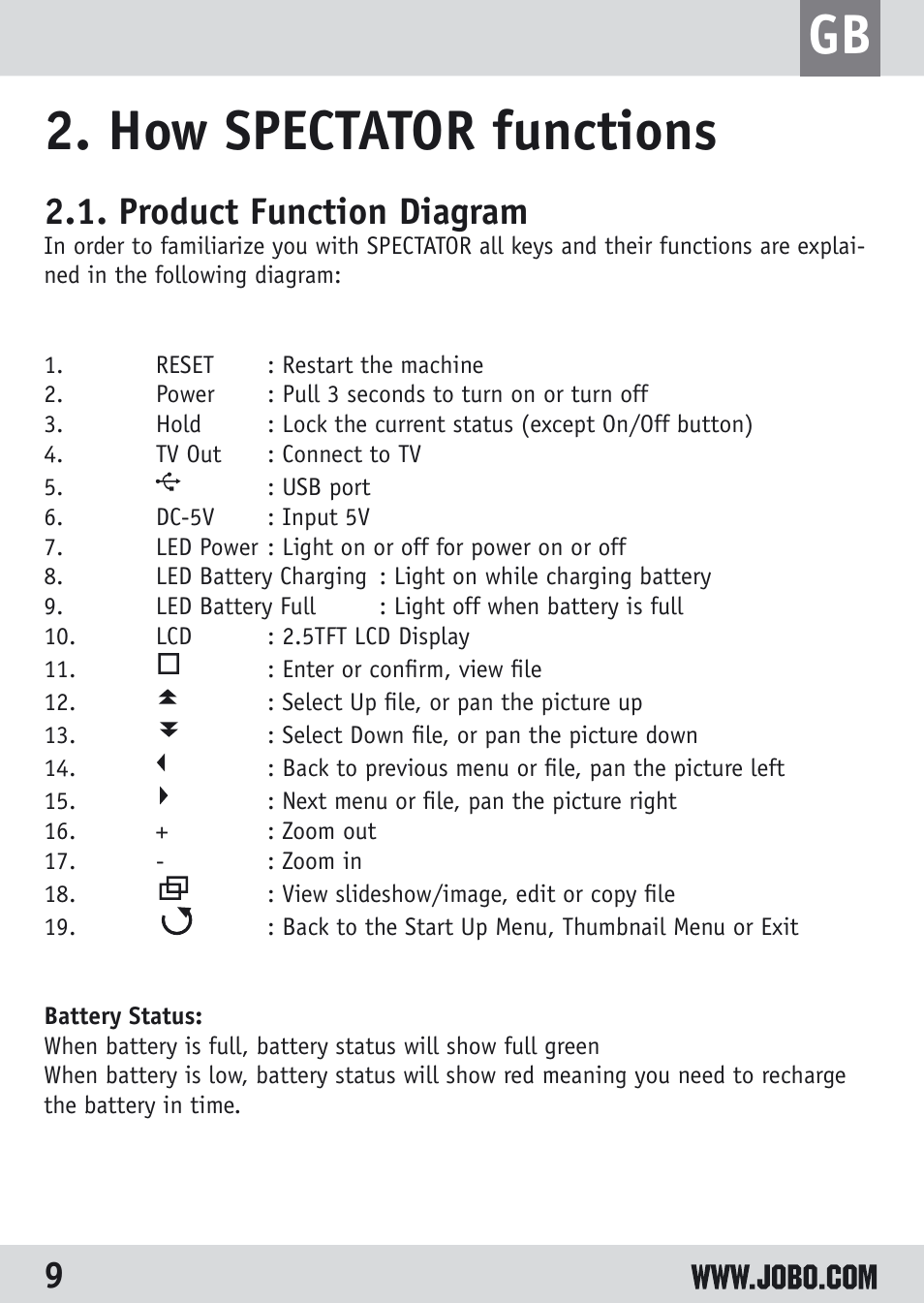 GB

2. How SPECTATOR functions

2.1. Product Function Diagram

In order to familiarize you with SPECTATOR all keys and their functions are explained in the following diagram:

1. RESET : Restart the machine
2. Power : Pull 3 seconds to turn on or turn off
3. Hold : Lock the current status (except On/Off button)
4. TV Out : Connect to TV
5. : USB port
6. DC-5V : Input 5V
7. LED Power : Light on or off for power on or off
8. LED Battery Charging : Light on while charging battery
9. LED Battery Full : Light off when battery is full
10. LCD : 2.5TFT LCD Display
11. : Enter or confirm, view file
12. : Select Up file, or pan the picture up
13. : Select Down file, or pan the picture down
14. : Back to previous menu or file, pan the picture left
15. : Next menu or file, pan the picture right
16. + : Zoom out
17. - : Zoom in
18. : View slideshow/image, edit or copy file
19. : Back to the Start Up Menu, Thumbnail Menu or Exit

Battery Status:
When battery is full, battery status will show full green
When battery is low, battery status will show red meaning you need to recharge the battery in time.

9

WWW.JOBO.COM